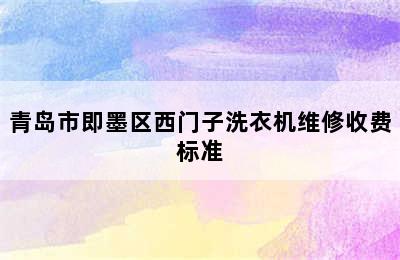 青岛市即墨区西门子洗衣机维修收费标准